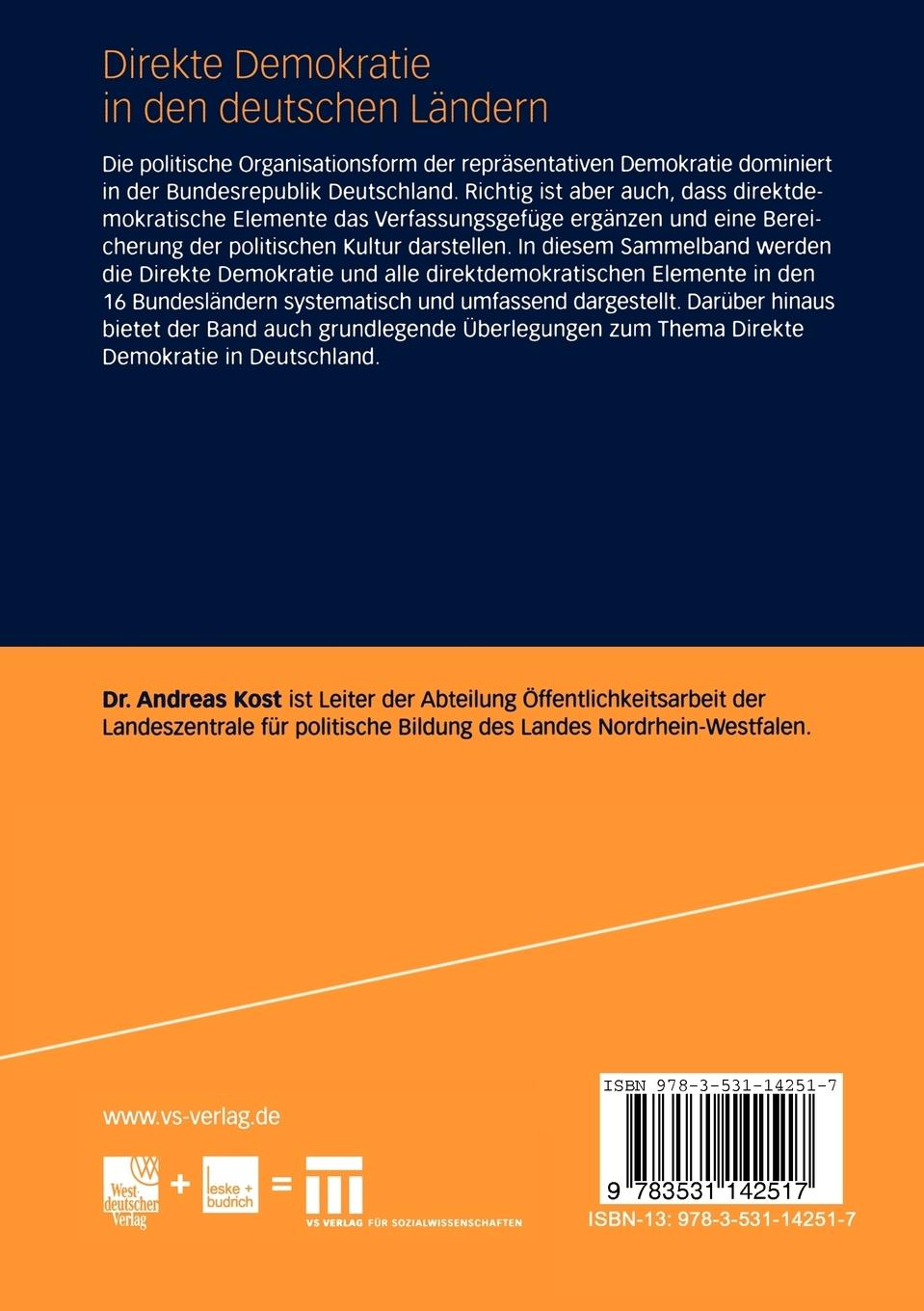 Direkte Demokratie
in den deutschen Ländern

Die politische Organisationsform der repräsentativen Demokratie dominiert in der Bundesrepublik Deutschland. Richtig ist aber auch, dass direktdemokratische Elemente das Verfassungsgefüge ergänzen und eine Bereicherung der politischen Kultur darstellen. In diesem Sammelband werden die Direkte Demokratie und alle direktdemokratischen Elemente in den 16 Bundesländern systematisch und umfassend dargestellt. Darüber hinaus bietet der Band auch grundlegende Überlegungen zum Thema Direkte Demokratie in Deutschland.

Dr. Andreas Kost ist Leiter der Abteilung Öffentlichkeitsarbeit der Landeszentrale für politische Bildung des Landes Nordrhein-Westfalen.

www.vs-verlag.de

Westdeutscher Verlag + leske + budrich = VS VERLAG FÜR SOZIALWISSENSCHAFTEN

ISBN 978-3-531-14251-7

9 783531 142517

ISBN-13: 978-3-531-14251-7